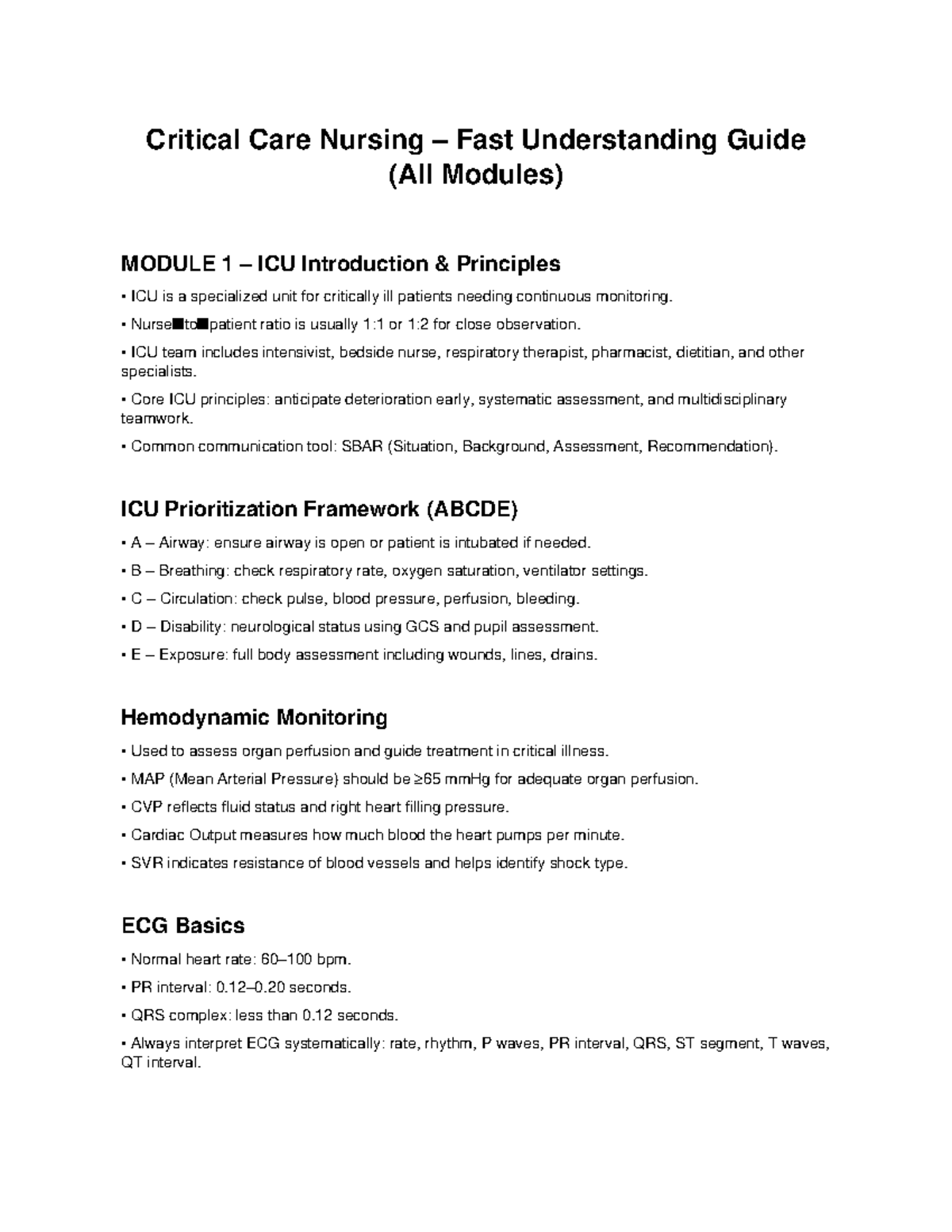 Critical Care Nursing – Fast Understanding Guide (All Modules)

MODULE 1 – ICU Introduction & Principles

• ICU is a specialized unit for critically ill patients needing continuous monitoring.

• Nurse■to■patient ratio is usually 1:1 or 1:2 for close observation.

• ICU team includes intensivist, bedside nurse, respiratory therapist, pharmacist, dietitian, and other specialists.

• Core ICU principles: anticipate deterioration early, systematic assessment, and multidisciplinary teamwork.

• Common communication tool: SBAR (Situation, Background, Assessment, Recommendation).

ICU Prioritization Framework (ABCDE)

• A – Airway: ensure airway is open or patient is intubated if needed.

• B – Breathing: check respiratory rate, oxygen saturation, ventilator settings.

• C – Circulation: check pulse, blood pressure, perfusion, bleeding.

• D – Disability: neurological status using GCS and pupil assessment.

• E – Exposure: full body assessment including wounds, lines, drains.

Hemodynamic Monitoring

• Used to assess organ perfusion and guide treatment in critical illness.

• MAP (Mean Arterial Pressure) should be ≥65 mmHg for adequate organ perfusion.

• CVP reflects fluid status and right heart filling pressure.

• Cardiac Output measures how much blood the heart pumps per minute.

• SVR indicates resistance of blood vessels and helps identify shock type.

ECG Basics

• Normal heart rate: 60–100 bpm.

• PR interval: 0.12–0.20 seconds.

• QRS complex: less than 0.12 seconds.

• Always interpret ECG systematically: rate, rhythm, P waves, PR interval, QRS, ST segment, T waves, QT interval.